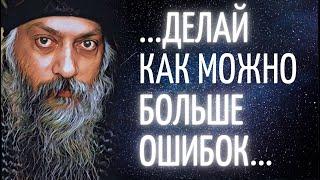 ...ДЕЛАЙ КАК МОЖНО БОЛЬШЕ ОШИБОК...